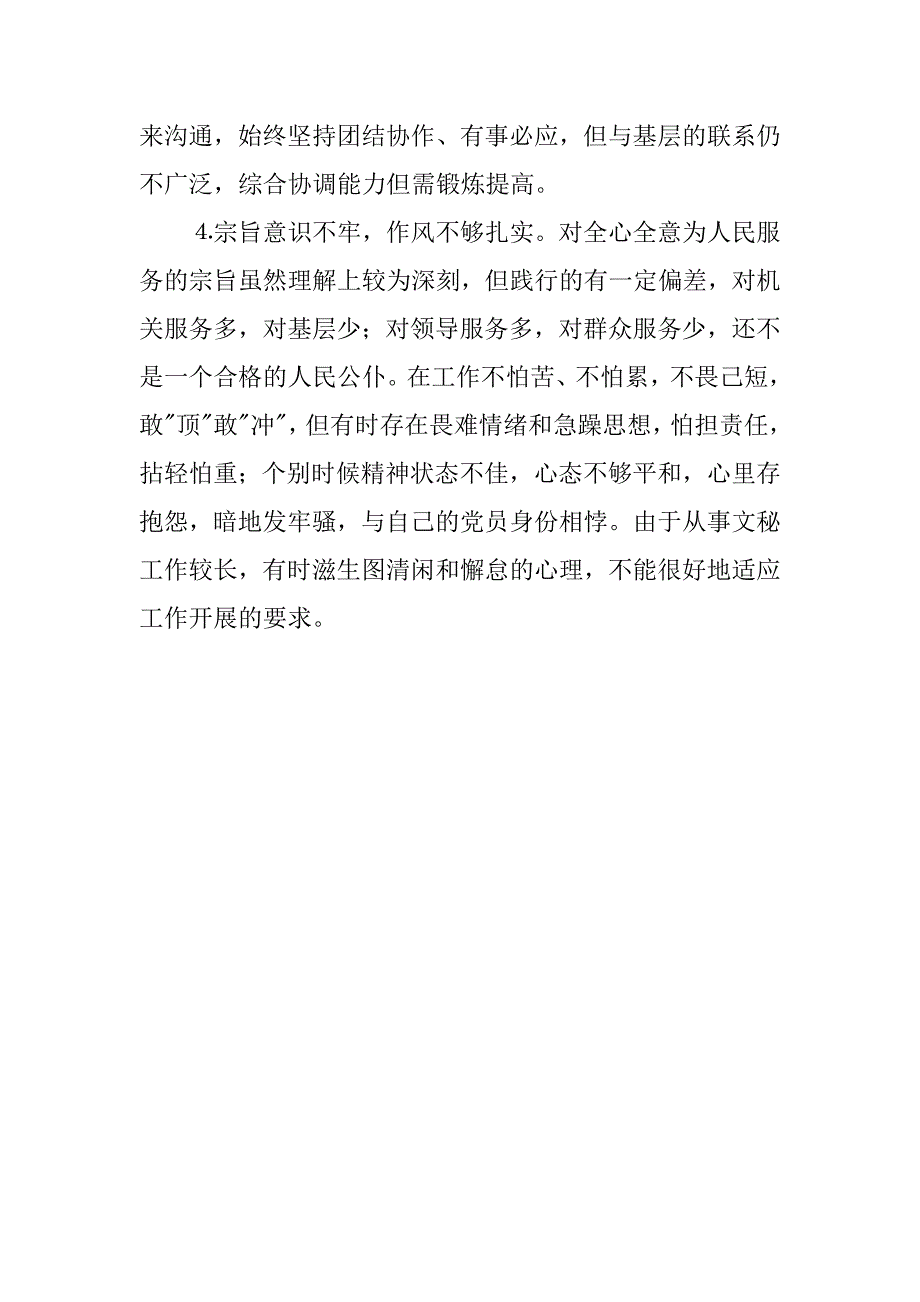 来沟通，始终坚持团结协作、有事必应，但与基层的联系仍不广泛，综合协调能力但需锻炼提高。

4.宗旨意识不牢，作风不够扎实。对全心全意为人民服务的宗旨虽然理解上较为深刻，但践行的有一定偏差，对机关服务多，对基层少；对领导服务多，对群众服务少，还不是一个合格的人民公仆。在工作不怕苦、不怕累，不畏己短，敢"顶"敢"冲"，但有时存在畏难情绪和急躁思想，怕担责任，拈轻怕重；个别时候精神状态不佳，心态不够平和，心里存抱怨，暗地发牢骚，与自己的党员身份相悖。由于从事文秘工作较长，有时滋生图清闲和懈怠的心理，不能很好地适应工作开展的要求。